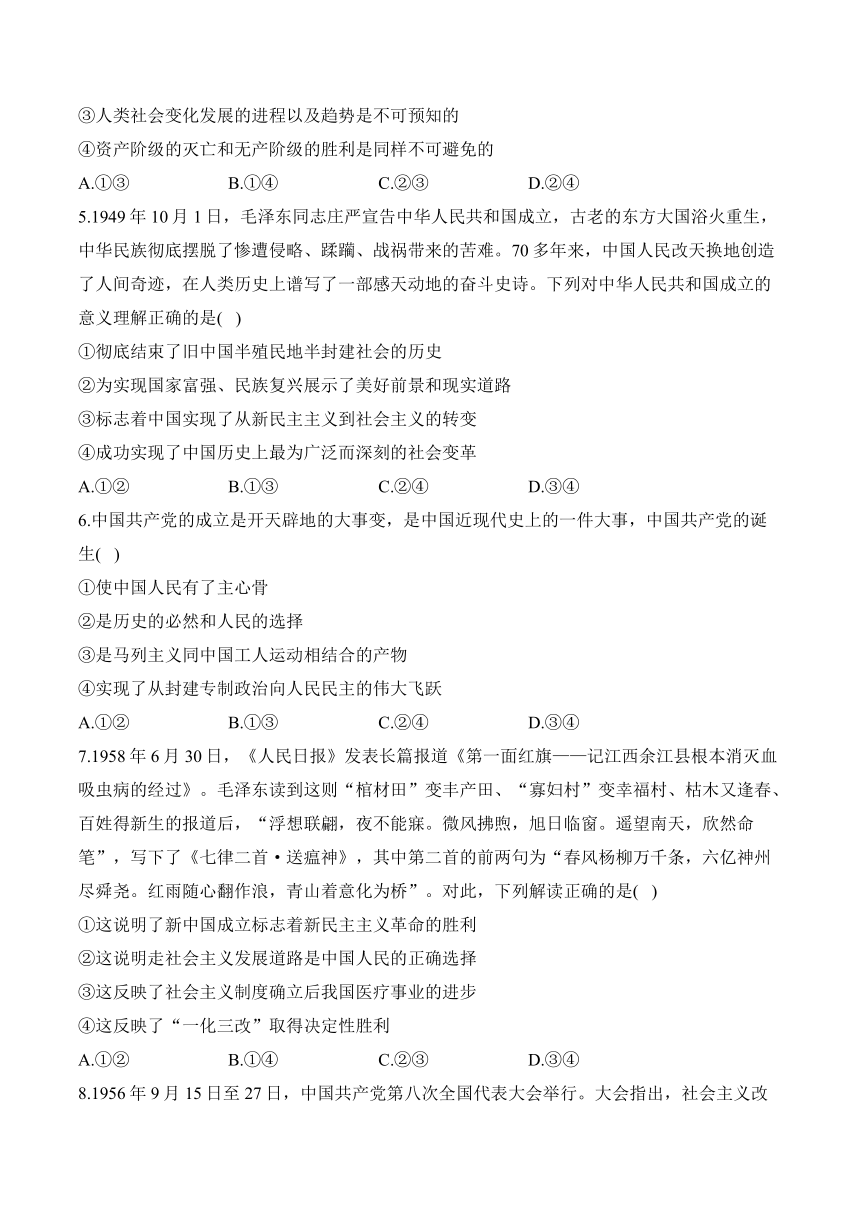 ③人类社会变化发展的进程以及趋势是不可预知的
④资产阶级的灭亡和无产阶级的胜利是同样不可避免的
A.①③　　B.①④　　C.②③　　D.②④
5.1949 年 10 月 1 日，毛泽东同志庄严宣告中华人民共和国成立，古老的东方大国浴火重生，中华民族彻底摆脱了惨遭侵略、蹂躏、战祸带来的苦难。70 多年来，中国人民改天换地创造了人间奇迹，在人类历史上谱写了一部感天动地的奋斗史诗。下列对中华人民共和国成立的意义理解正确的是( )
①彻底结束了旧中国半殖民地半封建社会的历史
②为实现国家富强、民族复兴展示了美好前景和现实道路
③标志着中国实现了从新民主主义到社会主义的转变
④成功实现了中国历史上最为广泛而深刻的社会变革
A.①②　　B.①③　　C.②④　　D.③④
6.中国共产党的成立是开天辟地的大事变，是中国近现代史上的一件大事，中国共产党的诞生( )
①使中国人民有了主心骨
②是历史的必然和人民的选择
③是马列主义同中国工人运动相结合的产物
④实现了从封建专制政治向人民民主的伟大飞跃
A.①②　　B.①③　　C.②④　　D.③④
7.1958 年 6 月 30 日，《人民日报》发表长篇报道《第一面红旗——记江西余江县根本消灭血吸虫病的经过》。毛泽东读到这则“棺材田”变丰产田、“寡妇村”变幸福村、枯木又逢春、百姓得新生的报道后，“浮想联翩，夜不能寐。微风拂煦，旭日临窗。遥望南天，欣然命笔”，写下了《七律二首·送瘟神》，其中第二首的前两句为“春风杨柳万千条，六亿神州尽舜尧。红雨随心翻作浪，青山着意化为桥”。对此，下列解读正确的是( )
①这说明了新中国成立标志着新民主主义革命的胜利
②这说明走社会主义发展道路是中国人民的正确选择
③这反映了社会主义制度确立后我国医疗事业的进步
④这反映了“一化三改”取得决定性胜利
A.①②　　B.①④　　C.②③　　D.③④
8.1956 年 9 月 15 日至 27 日，中国共产党第八次全国代表大会举行。大会指出，社会主义改